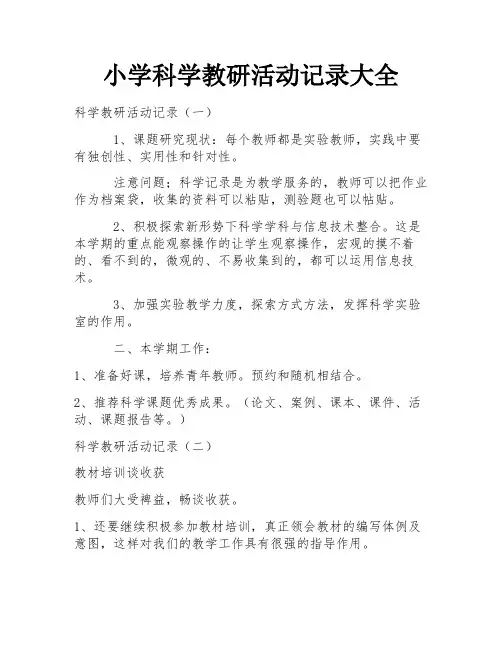 小学科学教研活动记录大全

科学教研活动记录（一）

1、课题研究现状：每个教师都是实验教师，实践中要有独创性、实用性和针对性。

注意问题；科学记录是为教学服务的，教师可以把作业作为档案袋，收集的资料可以粘贴，测验题也可以粘贴。

2、积极探索新形势下科学学科与信息技术整合。这是本学期的重点能观察操作的让学生观察操作，宏观的摸不着的、看不到的，微观的、不易收集到的，都可以运用信息技术。

3、加强实验教学力度，探索方式方法，发挥科学实验室的作用。

二、本学期工作：

1、准备好课，培养青年教师。预约和随机相结合。

2、推荐科学课题优秀成果。（论文、案例、课本、课件、活动、课题报告等。）

科学教研活动记录（二）

教材培训谈收获

教师们大受裨益，畅谈收获。

1、还要继续积极参加教材培训，真正领会教材的编写体例及意图，这样对我们的教学工作具有很强的指导作用。